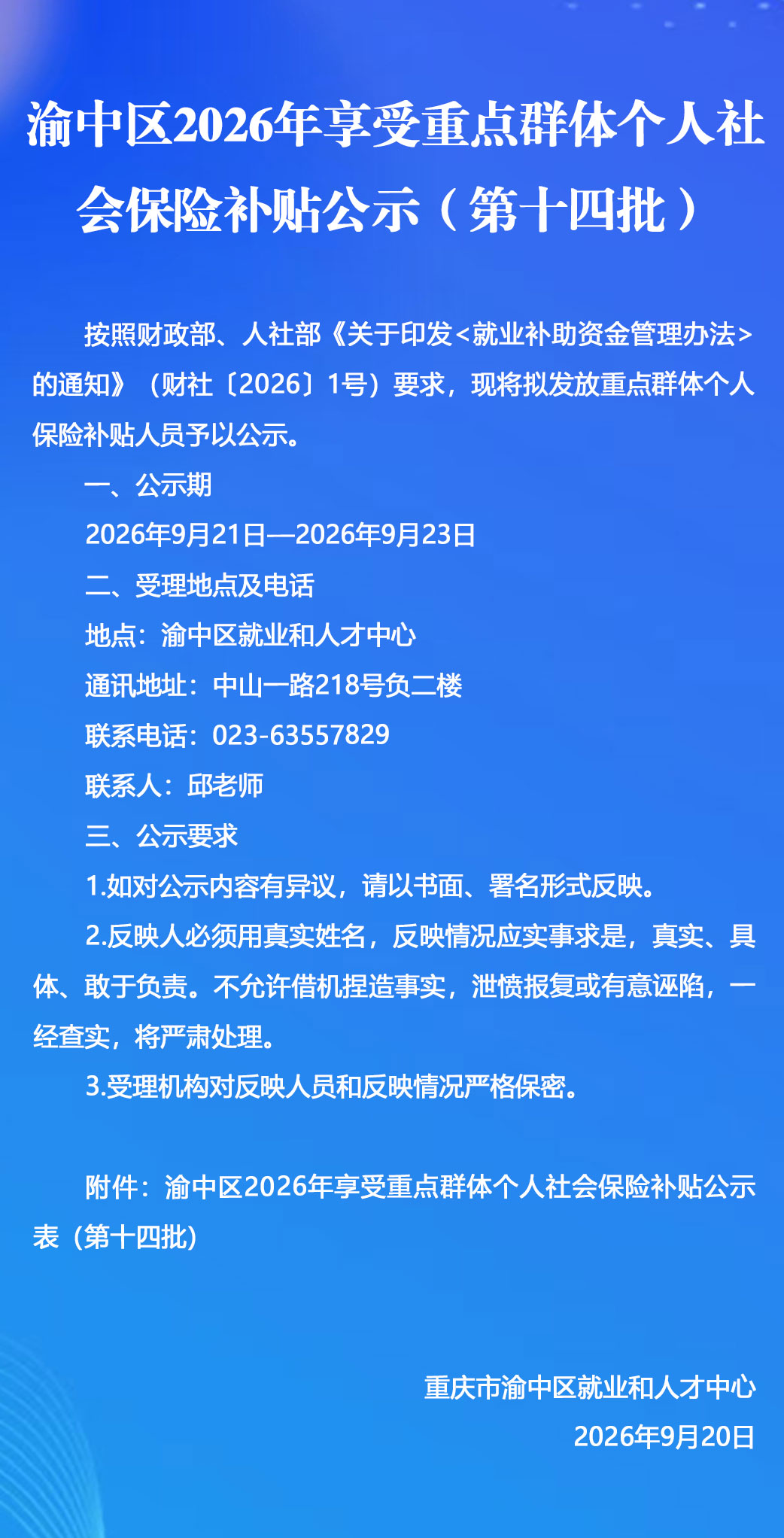 渝中区2026年享受重点群体个人社会保险补贴公示（第十四批）

按照财政部、人社部《关于印发<就业补助资金管理办法>的通知》（财社〔2026〕1号）要求，现将拟发放重点群体个人保险补贴人员予以公示。

一、公示期

2026年9月21日—2026年9月23日

二、受理地点及电话

地点：渝中区就业和人才中心

通讯地址：中山一路218号负二楼

联系电话：023-63557829

联系人：邱老师

三、公示要求

1.如对公示内容有异议，请以书面、署名形式反映。

2.反映人必须用真实姓名，反映情况应实事求是，真实、具体、敢于负责。不允许借机捏造事实，泄愤报复或有意诬陷，一经查实，将严肃处理。

3.受理机构对反映人员和反映情况严格保密。

附件：渝中区2026年享受重点群体个人社会保险补贴公示表（第十四批）

重庆市渝中区就业和人才中心

2026年9月20日